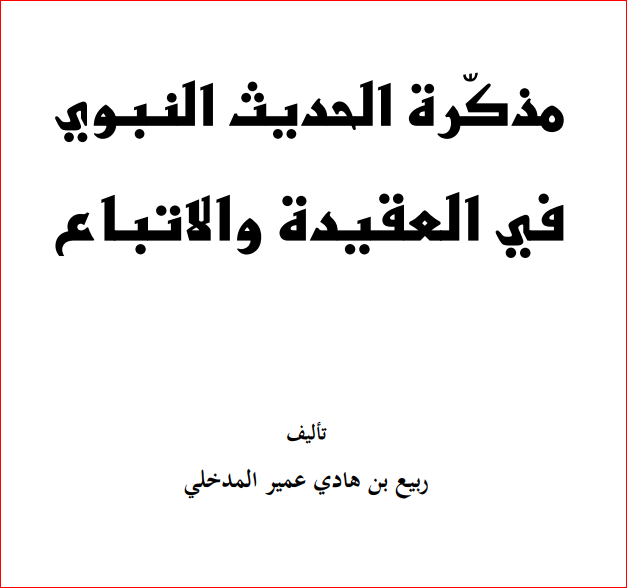 مذكّرة الحديث النبوي

في العقيدة والاتباع

تأليف

ربيع بن هادي عمير المدخلي